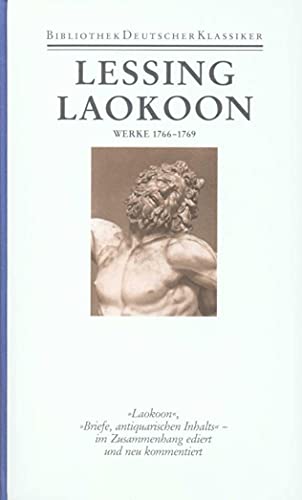 BIBLIOTHEK DEUTSCHER KLASSIKER

LESSING
LAOKOON

WERKE 1766–1769

»Laokoon«, »Briefe, antiquarischen Inhalts« – im Zusammenhang ediert und neu kommentiert